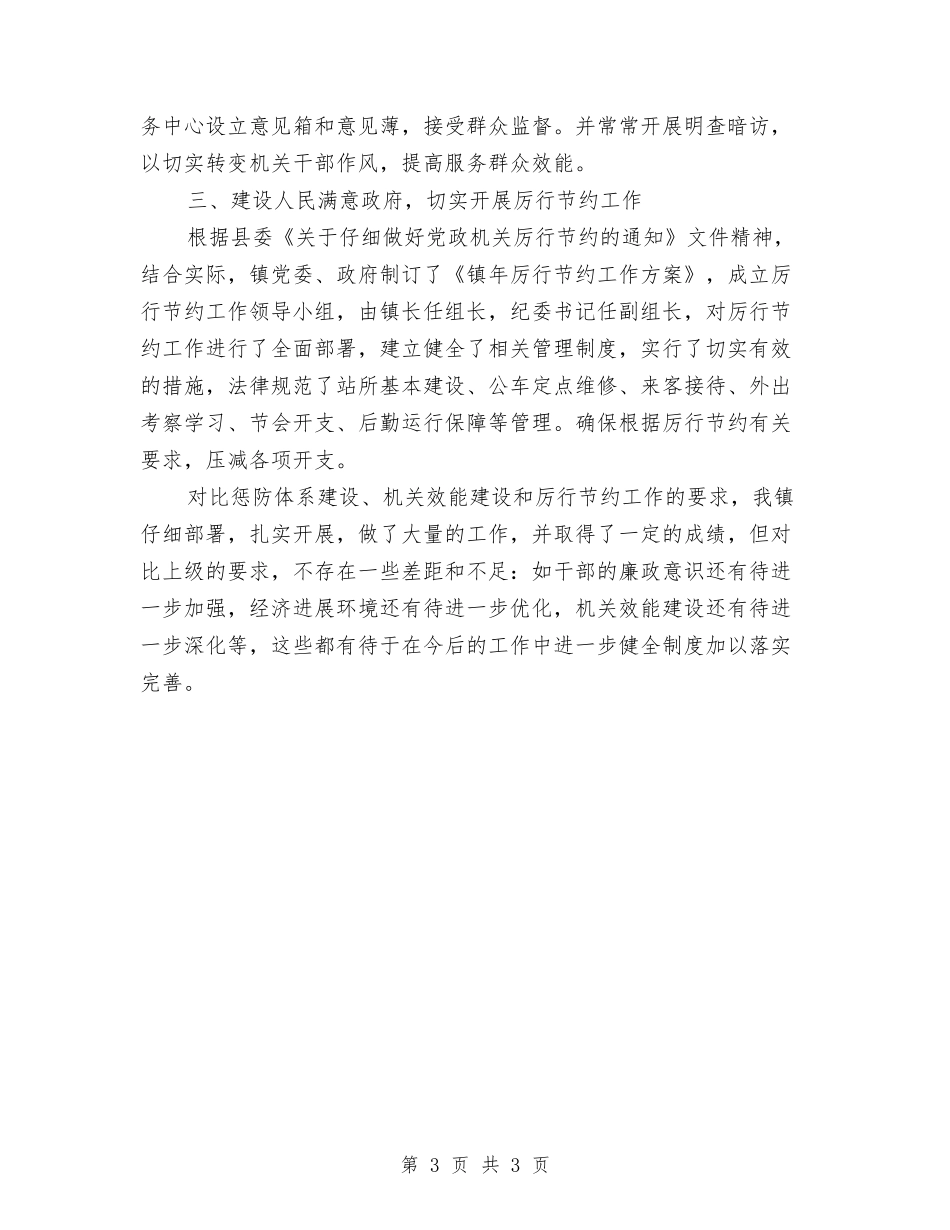 务中心设立意见箱和意见薄，接受群众监督。并常常开展明查暗访，以切实转变机关干部作风，提高服务群众效能。

三、建设人民满意政府，切实开展厉行节约工作

根据县委《关于仔细做好党政机关厉行节约的通知》文件精神，结合实际，镇党委、政府制订了《镇年厉行节约工作方案》，成立厉行节约工作领导小组，由镇长任组长，纪委书记任副组长，对厉行节约工作进行了全面部署，建立健全了相关管理制度，实行了切实有效的措施，法律规范了站所基本建设、公车定点维修、来客接待、外出考察学习、节会开支、后勤运行保障等管理。确保根据厉行节约有关要求，压减各项开支。

对比惩防体系建设、机关效能建设和厉行节约工作的要求，我镇仔细部署，扎实开展，做了大量的工作，并取得了一定的成绩，但对比上级的要求，不存在一些差距和不足：如干部的廉政意识还有待进一步加强，经济进展环境还有待进一步优化，机关效能建设还有待进一步深化等，这些都有待于在今后的工作中进一步健全制度加以落实完善。

第 3 页 共 3 页